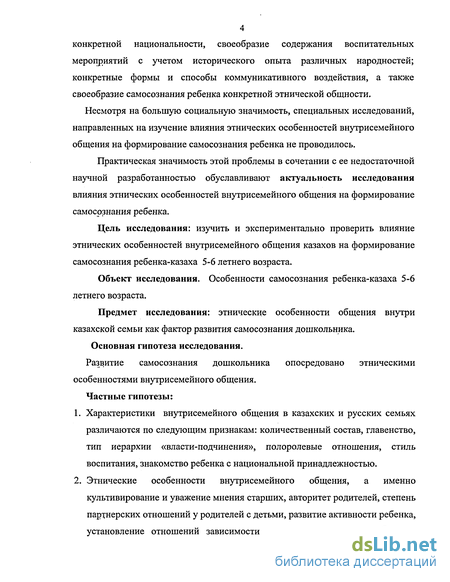 4

конкретной национальности, своеобразие содержания воспитательных мероприятий с учетом исторического опыта различных народностей; конкретные формы и способы коммуникативного воздействия, а также своеобразие самосознания ребенка конкретной этнической общности.

Несмотря на большую социальную значимость, специальных исследований, направленных на изучение влияния этнических особенностей внутрисемейного общения на формирование самосознания ребенка не проводилось.

Практическая значимость этой проблемы в сочетании с ее недостаточной научной разработанностью обуславливают актуальность исследования влияния этнических особенностей внутрисемейного общения на формирование самосознания ребенка.

Цель исследования: изучить и экспериментально проверить влияние этнических особенностей внутрисемейного общения казахов на формирование самосознания ребенка-казаха 5-6 летнего возраста.

Объект исследования. Особенности самосознания ребенка-казаха 5-6 летнего возраста.

Предмет исследования: этнические особенности общения внутри казахской семьи как фактор развития самосознания дошкольника.

Основная гипотеза исследования.

Развитие самосознания дошкольника опосредовано этническими особенностями внутрисемейного общения.

Частные гипотезы:

1. Характеристики внутрисемейного общения в казахских и русских семьях различаются по следующим признакам: количественный состав, главенство, тип иерархии «власти-подчинения», полоролевые отношения, стиль воспитания, знакомство ребенка с национальной принадлежностью.

2. Этнические особенности внутрисемейного общения, а именно культивирование и уважение мнения старших, авторитет родителей, степень партнерских отношений у родителей с детьми, развитие активности ребенка, установление отношений зависимости

dsLib.net
библиотека диссертаций